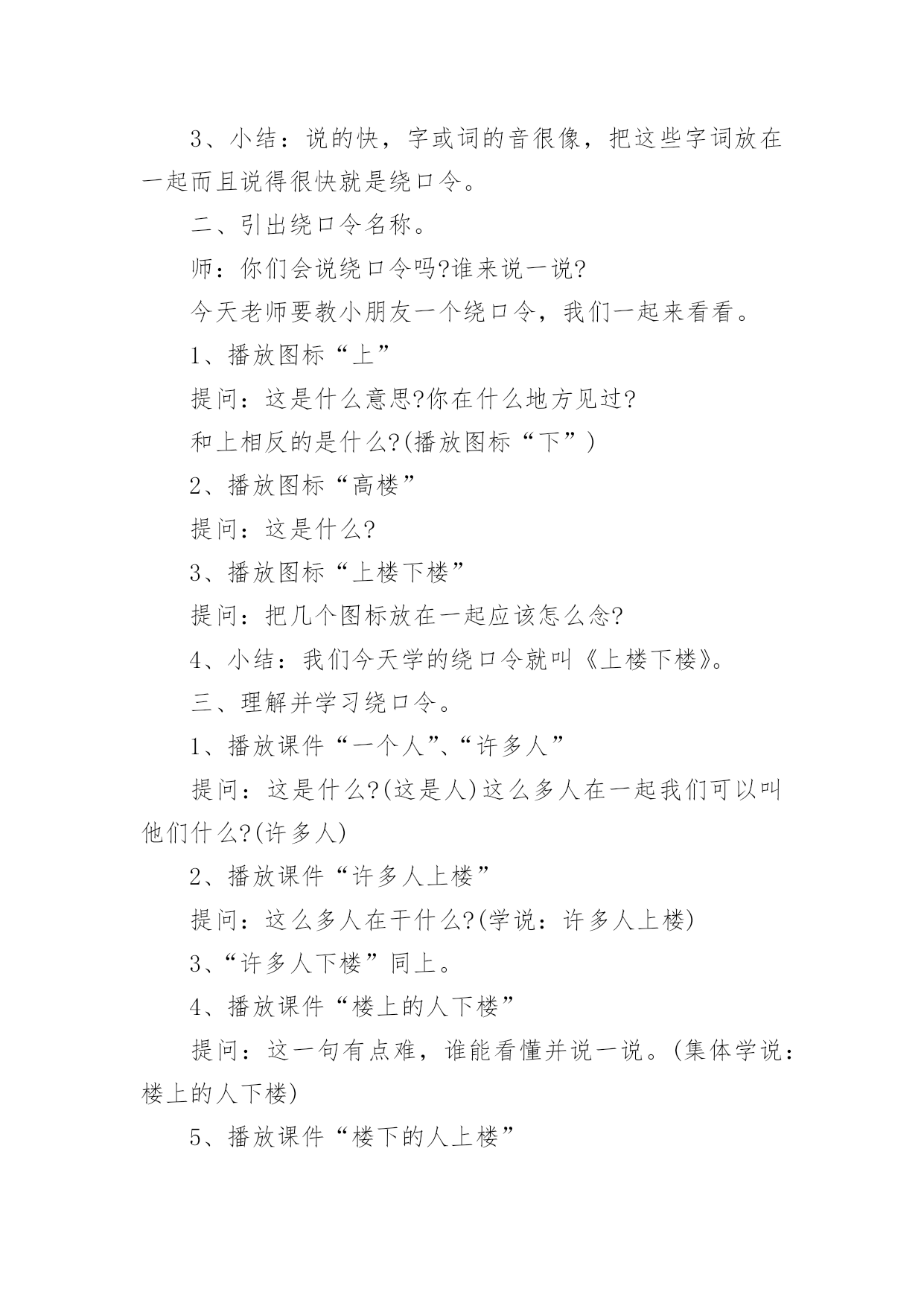 3、小结：说的快，字或词的音很像，把这些字词放在一起而且说得很快就是绕口令。

二、引出绕口令名称。

师：你们会说绕口令吗?谁来说一说?

今天老师要教小朋友一个绕口令，我们一起来看看。

1、播放图标“上”

提问：这是什么意思?你在什么地方见过?

和上相反的是什么?(播放图标“下”)

2、播放图标“高楼”

提问：这是什么?

3、播放图标“上楼下楼”

提问：把几个图标放在一起应该怎么念?

4、小结：我们今天学的绕口令就叫《上楼下楼》。

三、理解并学习绕口令。

1、播放课件“一个人”、“许多人”

提问：这是什么?(这是人)这么多人在一起我们可以叫他们什么?(许多人)

2、播放课件“许多人上楼”

提问：这么多人在干什么?(学说：许多人上楼)

3、“许多人下楼”同上。

4、播放课件“楼上的人下楼”

提问：这一句有点难，谁能看懂并说一说。(集体学说：楼上的人下楼)

5、播放课件“楼下的人上楼”